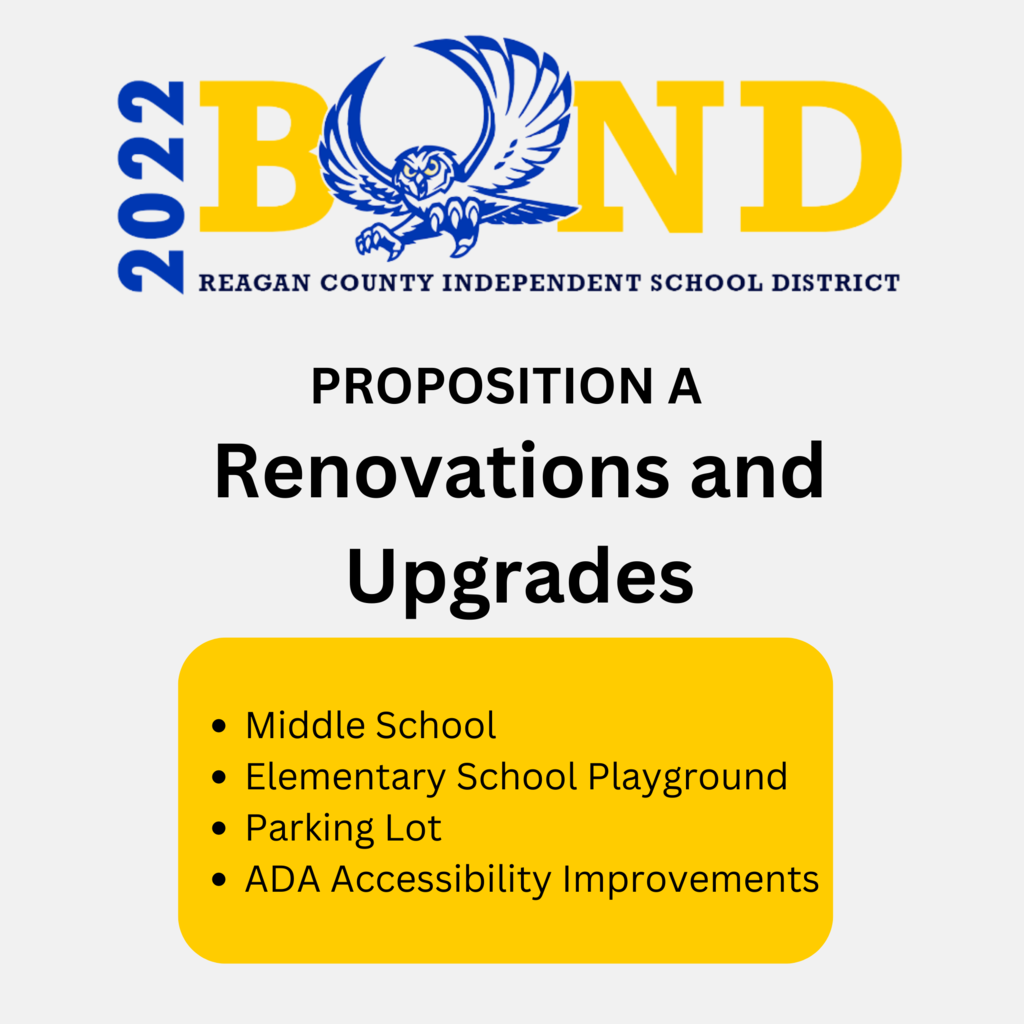 2022 BOND
REAGAN COUNTY INDEPENDENT SCHOOL DISTRICT

PROPOSITION A
Renovations and Upgrades

- Middle School
- Elementary School Playground
- Parking Lot
- ADA Accessibility Improvements